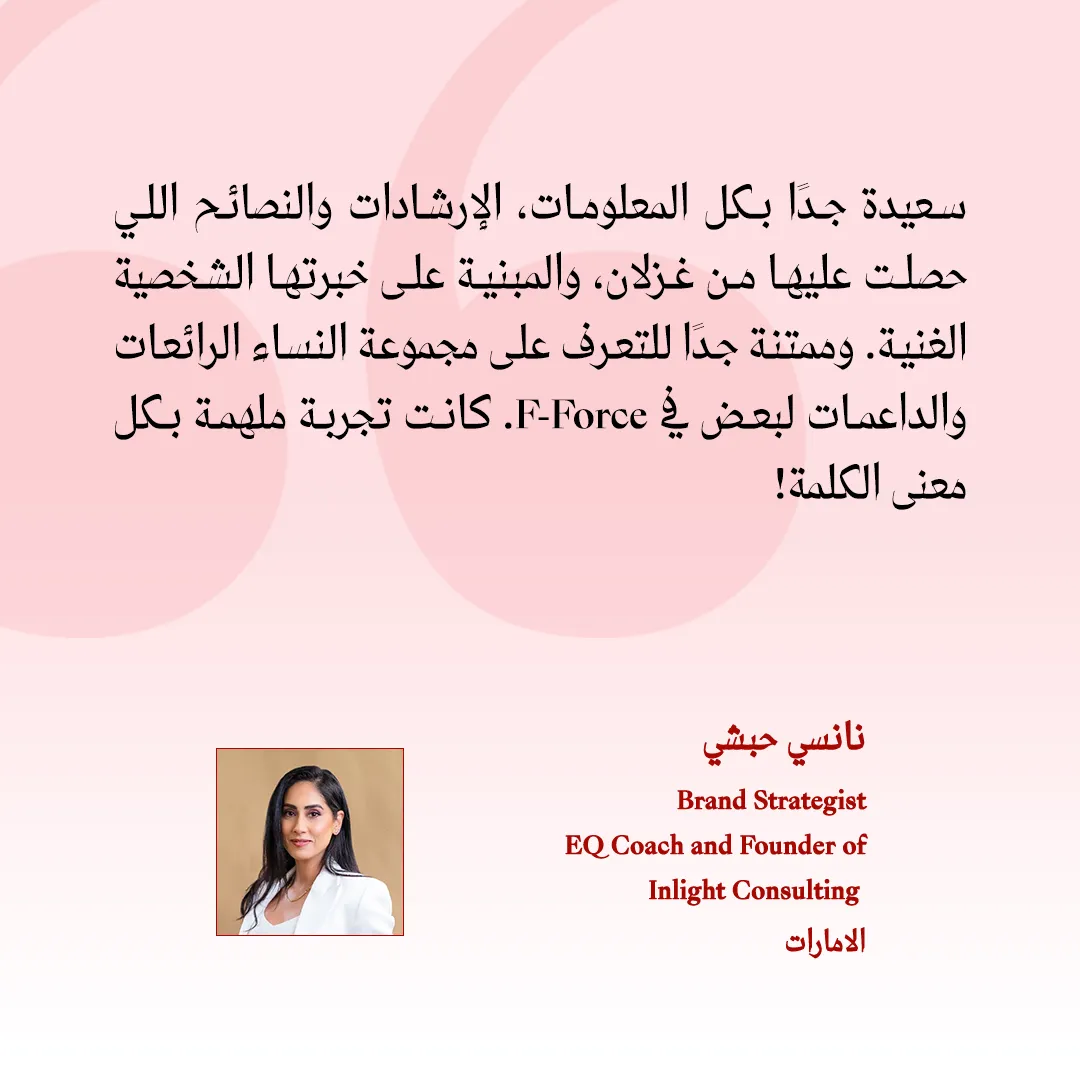 سعيدة جدًا بكل المعلومات، الإرشادات والنصائح اللي حصلت عليها من غزلان، والمبنية على خبرتها الشخصية الغنية. وممتنة جدًا للتعرف على مجموعة النساء الرائعات والداعمات لبعض في F-Force. كانت تجربة ملهمة بكل معنى الكلمة!

نانسي حبشي
Brand Strategist
EQ Coach and Founder of
Inlight Consulting
الامارات